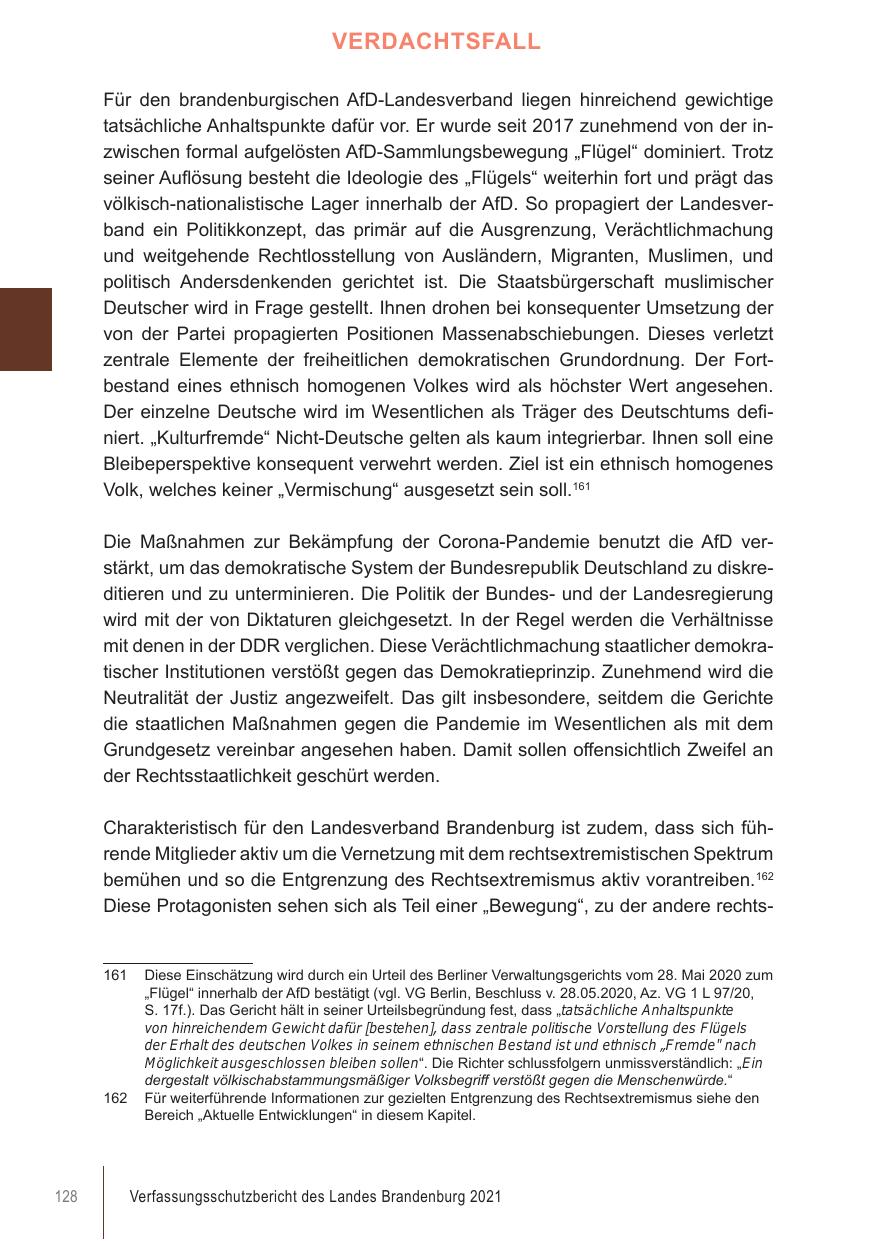 VERDACHTSFALL

Für den brandenburgischen AfD-Landesverband liegen hinreichend gewichtige tatsächliche Anhaltspunkte dafür vor. Er wurde seit 2017 zunehmend von der inzwischen formal aufgelösten AfD-Sammlungsbewegung „Flügel“ dominiert. Trotz seiner Auflösung besteht die Ideologie des „Flügels“ weiterhin fort und prägt das völkisch-nationalistische Lager innerhalb der AfD. So propagiert der Landesverband ein Politikkonzept, das primär auf die Ausgrenzung, Verächtlichmachung und weitgehende Rechtlosstellung von Ausländern, Migranten, Muslimen, und politisch Andersdenkenden gerichtet ist. Die Staatsbürgerschaft muslimischer Deutscher wird in Frage gestellt. Ihnen drohen bei konsequenter Umsetzung der von der Partei propagierten Positionen Massenabschiebungen. Dieses verletzt zentrale Elemente der freiheitlichen demokratischen Grundordnung. Der Fortbestand eines ethnisch homogenen Volkes wird als höchster Wert angesehen. Der einzelne Deutsche wird im Wesentlichen als Träger des Deutschtums definiert. „Kulturfremde“ Nicht-Deutsche gelten als kaum integrierbar. Ihnen soll eine Bleibeperspektive konsequent verwehrt werden. Ziel ist ein ethnisch homogenes Volk, welches keiner „Vermischung“ ausgesetzt sein soll.$^{161}$

Die Maßnahmen zur Bekämpfung der Corona-Pandemie benutzt die AfD verstärkt, um das demokratische System der Bundesrepublik Deutschland zu diskreditieren und zu unterminieren. Die Politik der Bundes- und der Landesregierung wird mit der von Diktaturen gleichgesetzt. In der Regel werden die Verhältnisse mit denen in der DDR verglichen. Diese Verächtlichmachung staatlicher demokratischer Institutionen verstößt gegen das Demokratieprinzip. Zunehmend wird die Neutralität der Justiz angezweifelt. Das gilt insbesondere, seitdem die Gerichte die staatlichen Maßnahmen gegen die Pandemie im Wesentlichen als mit dem Grundgesetz vereinbar angesehen haben. Damit sollen offensichtlich Zweifel an der Rechtsstaatlichkeit geschürt werden.

Charakteristisch für den Landesverband Brandenburg ist zudem, dass sich führende Mitglieder aktiv um die Vernetzung mit dem rechtsextremistischen Spektrum bemühen und so die Entgrenzung des Rechtsextremismus aktiv vorantreiben.$^{162}$ Diese Protagonisten sehen sich als Teil einer „Bewegung“, zu der andere rechts-

161 Diese Einschätzung wird durch ein Urteil des Berliner Verwaltungsgerichts vom 28. Mai 2020 zum „Flügel“ innerhalb der AfD bestätigt (vgl. VG Berlin, Beschluss v. 28.05.2020, Az. VG 1 L 97/20, S. 17f.). Das Gericht hält in seiner Urteilsbegründung fest, dass „tatsächliche Anhaltspunkte von hinreichendem Gewicht dafür [bestehen], dass zentrale politische Vorstellung des Flügels der Erhalt des deutschen Volkes in seinem ethnischen Bestand ist und ethnisch „Fremde" nach Möglichkeit ausgeschlossen bleiben sollen“. Die Richter schlussfolgern unmissverständlich: „Ein dergestalt völkischabstammungsmäßiger Volksbegriff verstößt gegen die Menschenwürde.“
162 Für weiterführende Informationen zur gezielten Entgrenzung des Rechtsextremismus siehe den Bereich „Aktuelle Entwicklungen“ in diesem Kapitel.

128 Verfassungsschutzbericht des Landes Brandenburg 2021